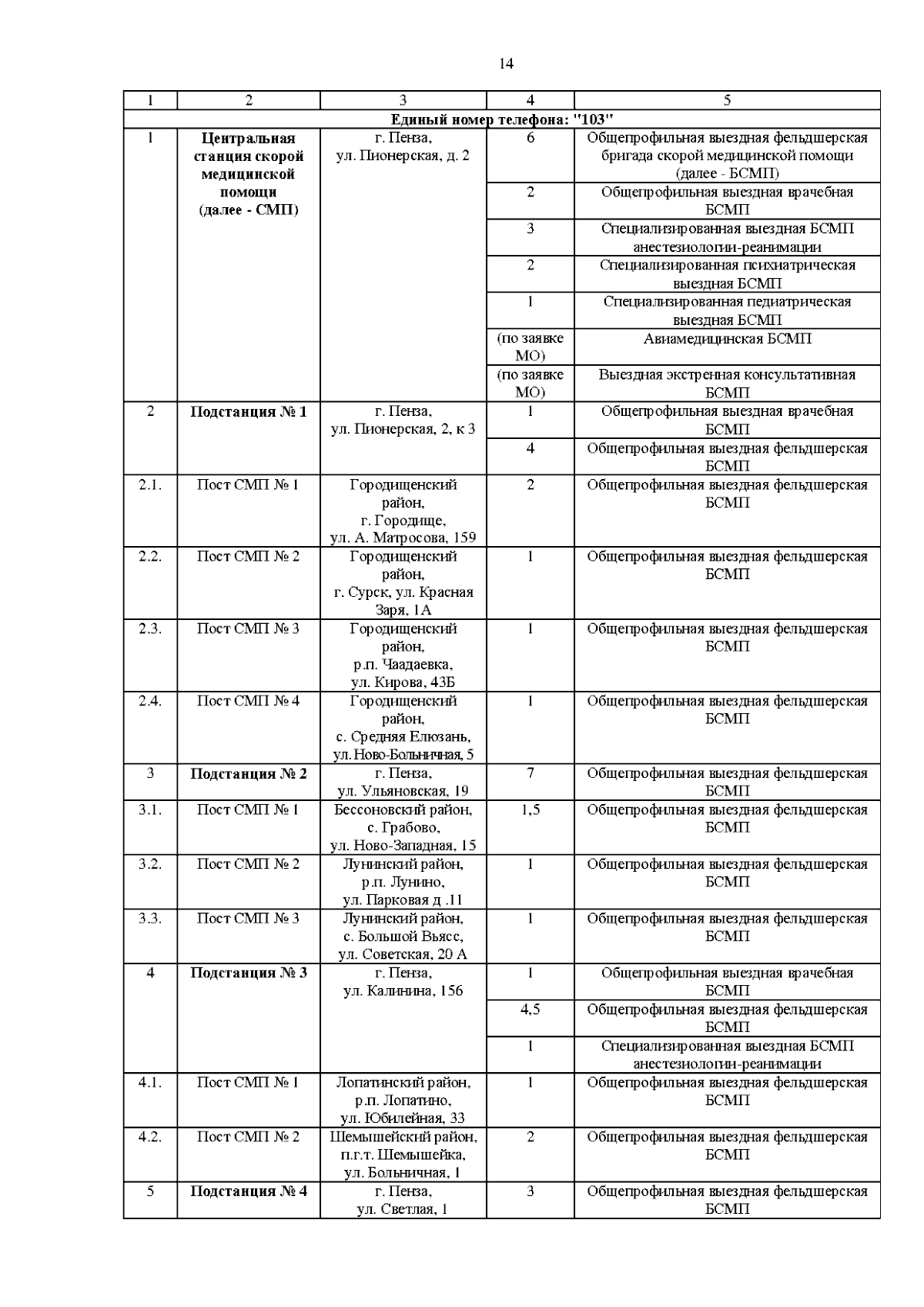 14

| 1 | 2 | 3 | 4 | 5 |
|---|---|---|---|---|
| Единый номер телефона: "103" | | | | |
| 1 | Центральная станция скорой медицинской помощи (далее - СМП) | г. Пенза, ул. Пионерская, д. 2 | 6 | Общепрофильная выездная фельдшерская бригада скорой медицинской помощи (далее - БСМП) |
| | | | 2 | Общепрофильная выездная врачебная БСМП |
| | | | 3 | Специализированная выездная БСМП анестезиологии-реанимации |
| | | | 2 | Специализированная психиатрическая выездная БСМП |
| | | | 1 | Специализированная педиатрическая выездная БСМП |
| | | | (по заявке МО) | Авиамедицинская БСМП |
| | | | (по заявке МО) | Выездная экстренная консультативная БСМП |
| 2 | Подстанция № 1 | г. Пенза, ул. Пионерская, 2, к 3 | 1 | Общепрофильная выездная врачебная БСМП |
| | | | 4 | Общепрофильная выездная фельдшерская БСМП |
| 2.1. | Пост СМП № 1 | Городищенский район, г. Городище, ул. А. Матросова, 159 | 2 | Общепрофильная выездная фельдшерская БСМП |
| 2.2. | Пост СМП № 2 | Городищенский район, г. Сурск, ул. Красная Заря, 1А | 1 | Общепрофильная выездная фельдшерская БСМП |
| 2.3. | Пост СМП № 3 | Городищенский район, р.п. Чаадаевка, ул. Кирова, 43Б | 1 | Общепрофильная выездная фельдшерская БСМП |
| 2.4. | Пост СМП № 4 | Городищенский район, с. Средняя Елюзань, ул. Ново-Больничная, 5 | 1 | Общепрофильная выездная фельдшерская БСМП |
| 3 | Подстанция № 2 | г. Пенза, ул. Ульяновская, 19 | 7 | Общепрофильная выездная фельдшерская БСМП |
| 3.1. | Пост СМП № 1 | Бессоновский район, с. Грабово, ул. Ново-Западная, 15 | 1,5 | Общепрофильная выездная фельдшерская БСМП |
| 3.2. | Пост СМП № 2 | Лунинский район, р.п. Лунино, ул. Парковая д .11 | 1 | Общепрофильная выездная фельдшерская БСМП |
| 3.3. | Пост СМП № 3 | Лунинский район, с. Большой Вьясс, ул. Советская, 20 А | 1 | Общепрофильная выездная фельдшерская БСМП |
| 4 | Подстанция № 3 | г. Пенза, ул. Калинина, 156 | 1 | Общепрофильная выездная врачебная БСМП |
| | | | 4,5 | Общепрофильная выездная фельдшерская БСМП |
| | | | 1 | Специализированная выездная БСМП анестезиологии-реанимации |
| 4.1. | Пост СМП № 1 | Лопатинский район, р.п. Лопатино, ул. Юбилейная, 33 | 1 | Общепрофильная выездная фельдшерская БСМП |
| 4.2. | Пост СМП № 2 | Шемышейский район, п.г.т. Шемышейка, ул. Больничная, 1 | 2 | Общепрофильная выездная фельдшерская БСМП |
| 5 | Подстанция № 4 | г. Пенза, ул. Светлая, 1 | 3 | Общепрофильная выездная фельдшерская БСМП |